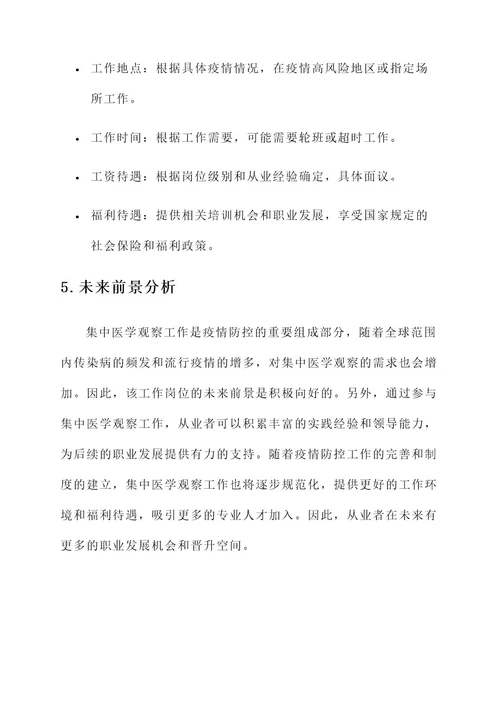 • 工作地点：根据具体疫情情况，在疫情高风险地区或指定场所工作。

• 工作时间：根据工作需要，可能需要轮班或超时工作。

• 工资待遇：根据岗位级别和从业经验确定，具体面议。

• 福利待遇：提供相关培训机会和职业发展，享受国家规定的社会保险和福利政策。

5. 未来前景分析

集中医学观察工作是疫情防控的重要组成部分，随着全球范围内传染病的频发和流行疫情的增多，对集中医学观察的需求也会增加。因此，该工作岗位的未来前景是积极向好的。另外，通过参与集中医学观察工作，从业者可以积累丰富的实践经验和领导能力，为后续的职业发展提供有力的支持。随着疫情防控工作的完善和制度的建立，集中医学观察工作也将逐步规范化，提供更好的工作环境和福利待遇，吸引更多的专业人才加入。因此，从业者在未来有更多的职业发展机会和晋升空间。